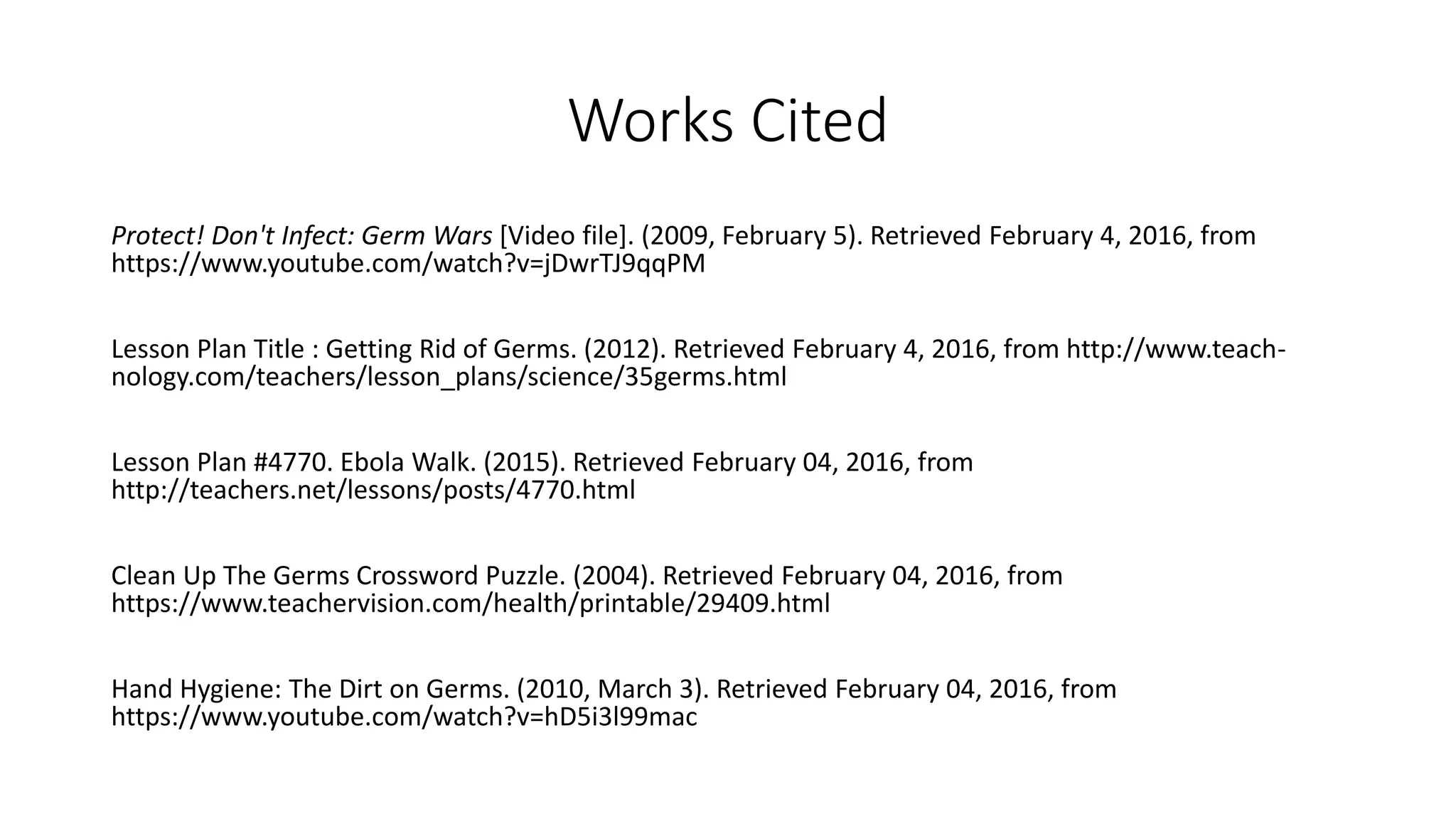 Works Cited

Protect! Don't Infect: Germ Wars [Video file]. (2009, February 5). Retrieved February 4, 2016, from https://www.youtube.com/watch?v=jDwrTJ9qqPM

Lesson Plan Title : Getting Rid of Germs. (2012). Retrieved February 4, 2016, from http://www.teach-nology.com/teachers/lesson_plans/science/35germs.html

Lesson Plan #4770. Ebola Walk. (2015). Retrieved February 04, 2016, from http://teachers.net/lessons/posts/4770.html

Clean Up The Germs Crossword Puzzle. (2004). Retrieved February 04, 2016, from https://www.teachervision.com/health/printable/29409.html

Hand Hygiene: The Dirt on Germs. (2010, March 3). Retrieved February 04, 2016, from https://www.youtube.com/watch?v=hD5i3l99mac